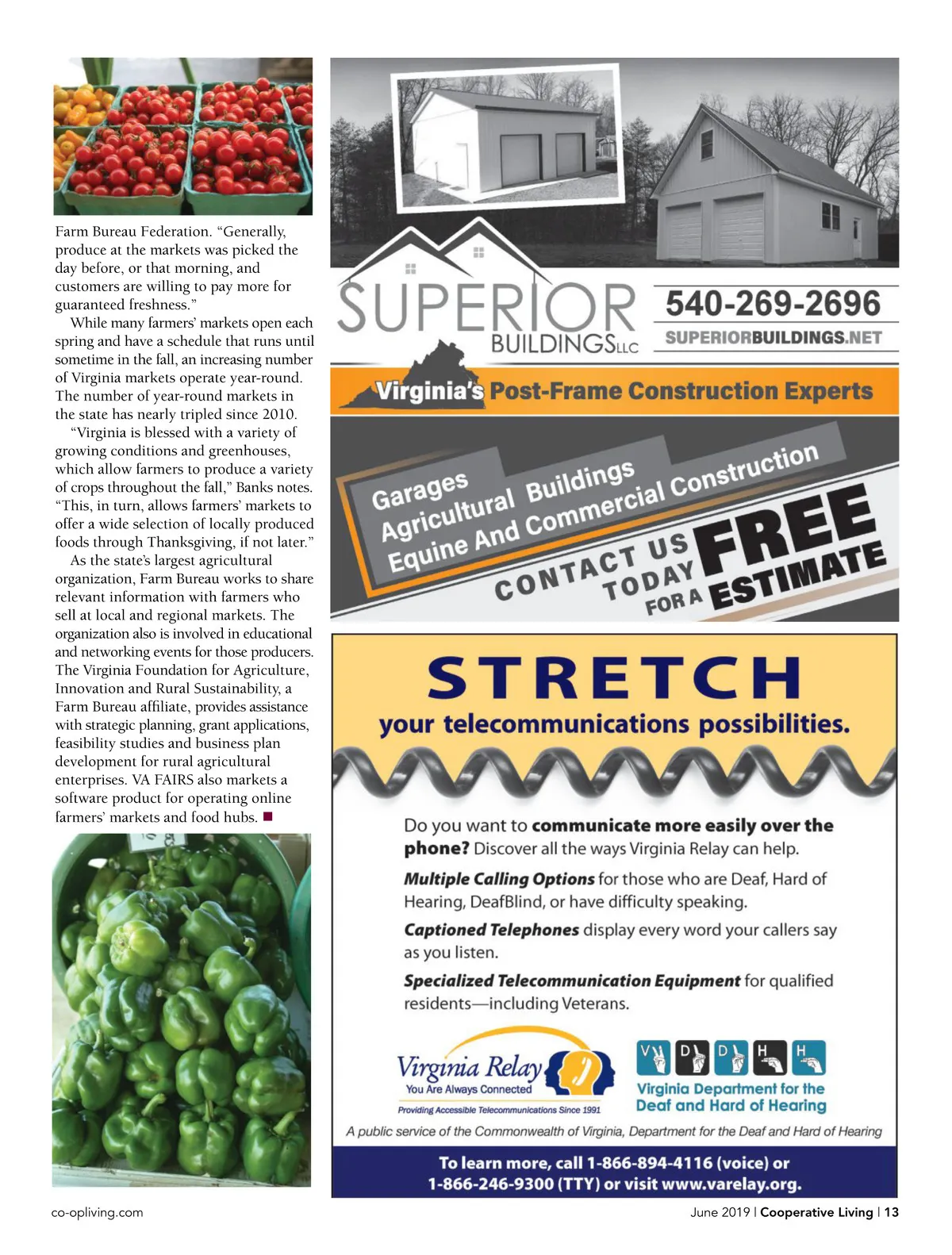 Farm Bureau Federation. “Generally, produce at the markets was picked the day before, or that morning, and customers are willing to pay more for guaranteed freshness.”

While many farmers’ markets open each spring and have a schedule that runs until sometime in the fall, an increasing number of Virginia markets operate year-round. The number of year-round markets in the state has nearly tripled since 2010.

“Virginia is blessed with a variety of growing conditions and greenhouses, which allow farmers to produce a variety of crops throughout the fall,” Banks notes. “This, in turn, allows farmers’ markets to offer a wide selection of locally produced foods through Thanksgiving, if not later.”

As the state’s largest agricultural organization, Farm Bureau works to share relevant information with farmers who sell at local and regional markets. The organization also is involved in educational and networking events for those producers. The Virginia Foundation for Agriculture, Innovation and Rural Sustainability, a Farm Bureau affiliate, provides assistance with strategic planning, grant applications, feasibility studies and business plan development for rural agricultural enterprises. VA FAIRS also markets a software product for operating online farmers’ markets and food hubs. ■

SUPERIOR BUILDINGS LLC
540-269-2696
SUPERIORBUILDINGS.NET
Virginia's Post-Frame Construction Experts
Garages
Agricultural Buildings
Equine And Commercial Construction
CONTACT US TODAY FOR A FREE ESTIMATE

STRETCH
your telecommunications possibilities.

Do you want to communicate more easily over the phone? Discover all the ways Virginia Relay can help.

Multiple Calling Options for those who are Deaf, Hard of Hearing, DeafBlind, or have difficulty speaking.

Captioned Telephones display every word your callers say as you listen.

Specialized Telecommunication Equipment for qualified residents—including Veterans.

Virginia Relay
You Are Always Connected
Providing Accessible Telecommunications Since 1991

V D D H H
Virginia Department for the Deaf and Hard of Hearing

A public service of the Commonwealth of Virginia, Department for the Deaf and Hard of Hearing

To learn more, call 1-866-894-4116 (voice) or 1-866-246-9300 (TTY) or visit www.varelay.org.

co-opliving.com
June 2019 | Cooperative Living | 13